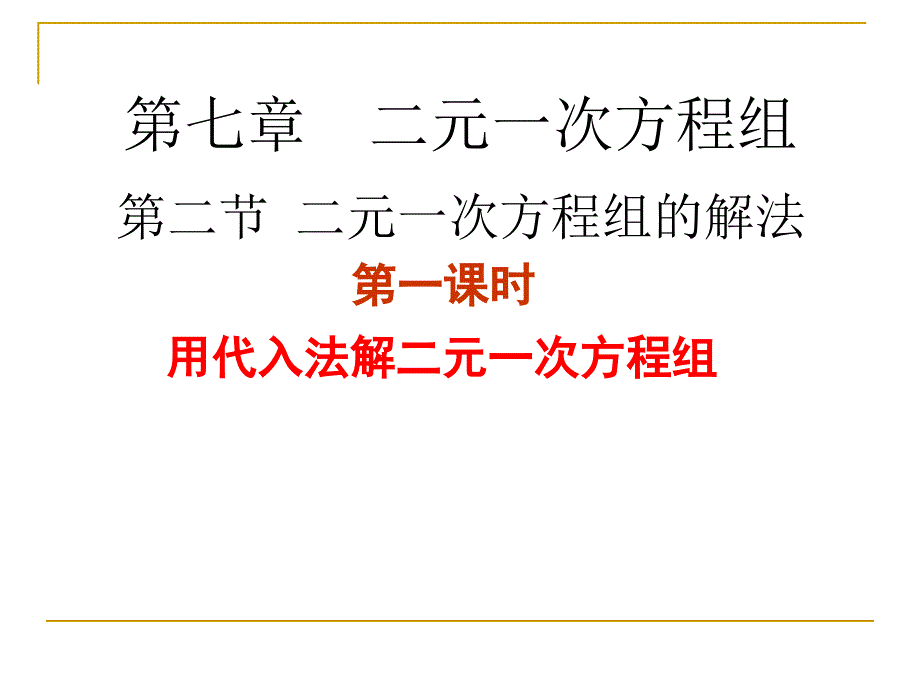 第七章　二元一次方程组

第二节 二元一次方程组的解法

第一课时

用代入法解二元一次方程组